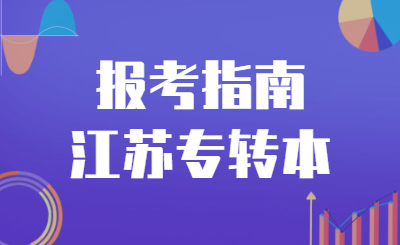 报考指南
江苏专转本